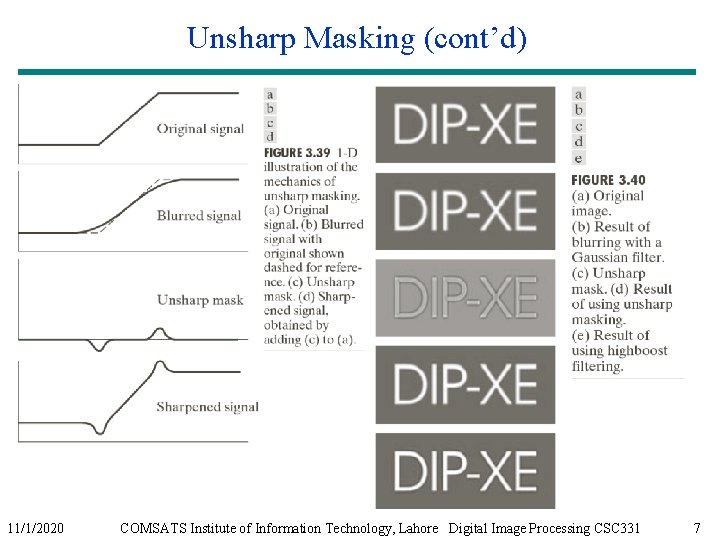 Unsharp Masking (cont'd)

Original signal

Blurred signal

Unsharp mask

Sharpened signal

a
b
c
d

FIGURE 3.39 1-D illustration of the mechanics of unsharp masking. (a) Original signal. (b) Blurred signal with original shown dashed for reference. (c) Unsharp mask. (d) Sharpened signal, obtained by adding (c) to (a).

DIP-XE

DIP-XE

DIP-XE

DIP-XE

DIP-XE

a
b
c
d
e

FIGURE 3.40 (a) Original image. (b) Result of blurring with a Gaussian filter. (c) Unsharp mask. (d) Result of using unsharp masking. (e) Result of using highboost filtering.

11/1/2020 COMSATS Institute of Information Technology, Lahore Digital Image Processing CSC331 7